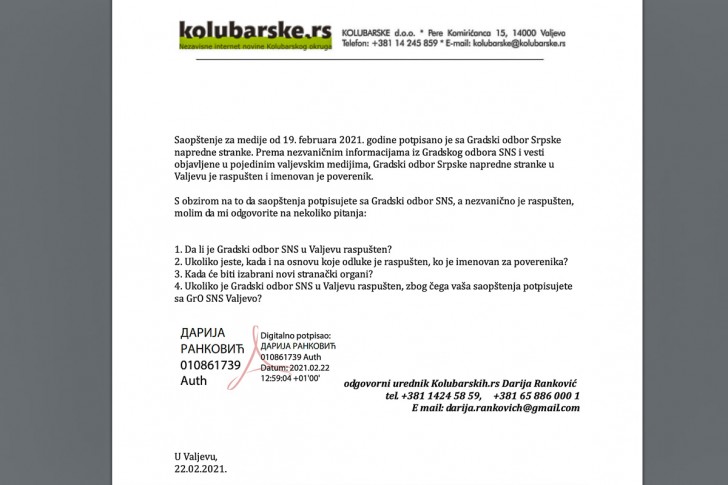 kolubarske.rs
Nezavisne internet novine Kolubarskog okruga

KOLUBARSKE d.o.o. * Pere Komirićanca 15, 14000 Valjevo
Telefon: +381 14 245 859 * E-mail: kolubarske@kolubarske.rs

Saopštenje za medije od 19. februara 2021. godine potpisano je sa Gradski odbor Srpske napredne stranke. Prema nezvaničnim informacijama iz Gradskog odbora SNS i vesti objavljene u pojedinim valjevskim medijima, Gradski odbor Srpske napredne stranke u Valjevu je raspušten i imenovan je poverenik.

S obzirom na to da saopštenja potpisujete sa Gradski odbor SNS, a nezvanično je raspušten, molim da mi odgovorite na nekoliko pitanja:

1. Da li je Gradski odbor SNS u Valjevu raspušten?
2. Ukoliko jeste, kada i na osnovu koje odluke je raspušten, ko je imenovan za poverenika?
3. Kada će biti izabrani novi stranački organi?
4. Ukoliko je Gradski odbor SNS u Valjevu raspušten, zbog čega vaša saopštenja potpisujete sa GrO SNS Valjevo?

ДАРИЈА РАНКОВИЋ 010861739 Auth

Digitalno potpisao: ДАРИЈА РАНКОВИЋ 010861739 Auth
Datum: 2021.02.22 12:59:04 +01'00'

odgovorni urednik Kolubarskih.rs Darija Ranković
tel. +381 1424 58 59, +381 65 886 000 1
E mail: darija.rankovich@gmail.com

U Valjevu,
22.02.2021.